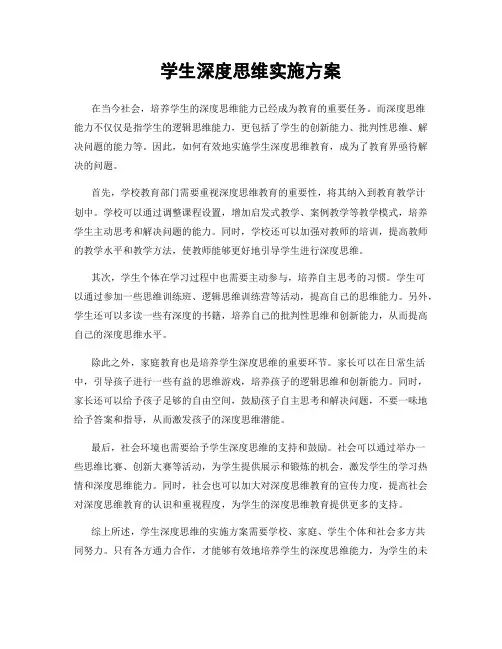 学生深度思维实施方案

在当今社会，培养学生的深度思维能力已经成为教育的重要任务。而深度思维能力不仅仅是指学生的逻辑思维能力，更包括了学生的创新能力、批判性思维、解决问题的能力等。因此，如何有效地实施学生深度思维教育，成为了教育界亟待解决的问题。

首先，学校教育部门需要重视深度思维教育的重要性，将其纳入到教育教学计划中。学校可以通过调整课程设置，增加启发式教学、案例教学等教学模式，培养学生主动思考和解决问题的能力。同时，学校还可以加强对教师的培训，提高教师的教学水平和教学方法，使教师能够更好地引导学生进行深度思维。

其次，学生个体在学习过程中也需要主动参与，培养自主思考的习惯。学生可以通过参加一些思维训练班、逻辑思维训练营等活动，提高自己的思维能力。另外，学生还可以多读一些有深度的书籍，培养自己的批判性思维和创新能力，从而提高自己的深度思维水平。

除此之外，家庭教育也是培养学生深度思维的重要环节。家长可以在日常生活中，引导孩子进行一些有益的思维游戏，培养孩子的逻辑思维和创新能力。同时，家长还可以给予孩子足够的自由空间，鼓励孩子自主思考和解决问题，不要一味地给予答案和指导，从而激发孩子的深度思维潜能。

最后，社会环境也需要给予学生深度思维的支持和鼓励。社会可以通过举办一些思维比赛、创新大赛等活动，为学生提供展示和锻炼的机会，激发学生的学习热情和深度思维能力。同时，社会也可以加大对深度思维教育的宣传力度，提高社会对深度思维教育的认识和重视程度，为学生的深度思维教育提供更多的支持。

综上所述，学生深度思维的实施方案需要学校、家庭、学生个体和社会多方共同努力。只有各方通力合作，才能够有效地培养学生的深度思维能力，为学生的未